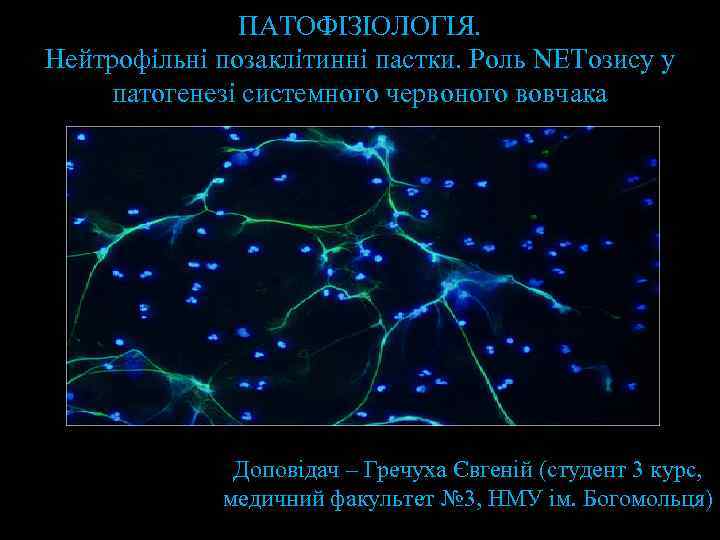 ПАТОФІЗІОЛОГІЯ.
Нейтрофільні позаклітинні пастки. Роль NETозису у патогенезі системного червоного вовчака

Доповідач – Гречуха Євгеній (студент 3 курс, медичний факультет №3, НМУ ім. Богомольця)